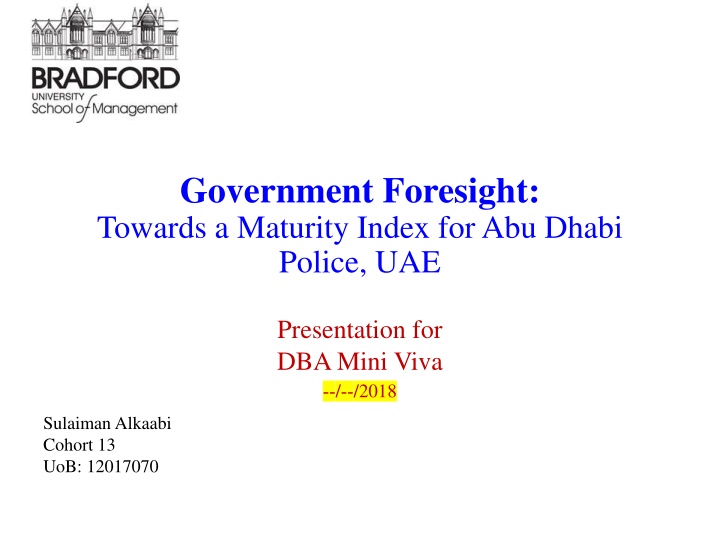 BRADFORD
UNIVERSITY
School of Management

Government Foresight:
Towards a Maturity Index for Abu Dhabi Police, UAE

Presentation for
DBA Mini Viva
--/--/2018

Sulaiman Alkaabi
Cohort 13
UoB: 12017070